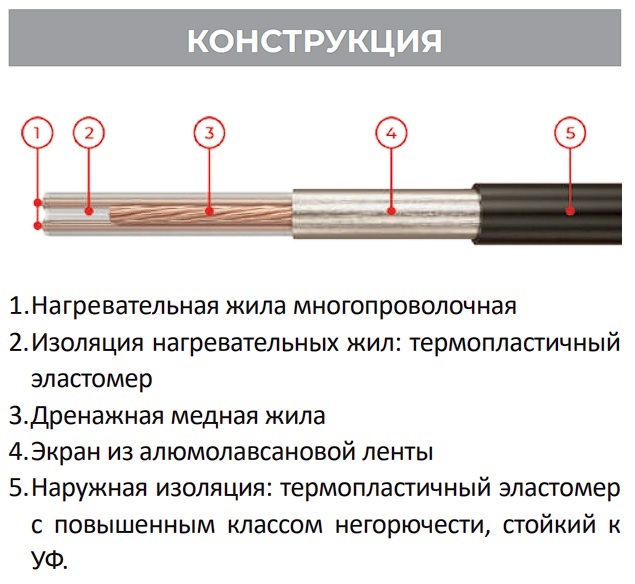 КОНСТРУКЦИЯ

1 2 3 4 5

1.Нагревательная жила многопроволочная
2.Изоляция нагревательных жил: термопластичный эластомер
3.Дренажная медная жила
4.Экран из алюмолавсановой ленты
5.Наружная изоляция: термопластичный эластомер с повышенным классом негорючести, стойкий к УФ.